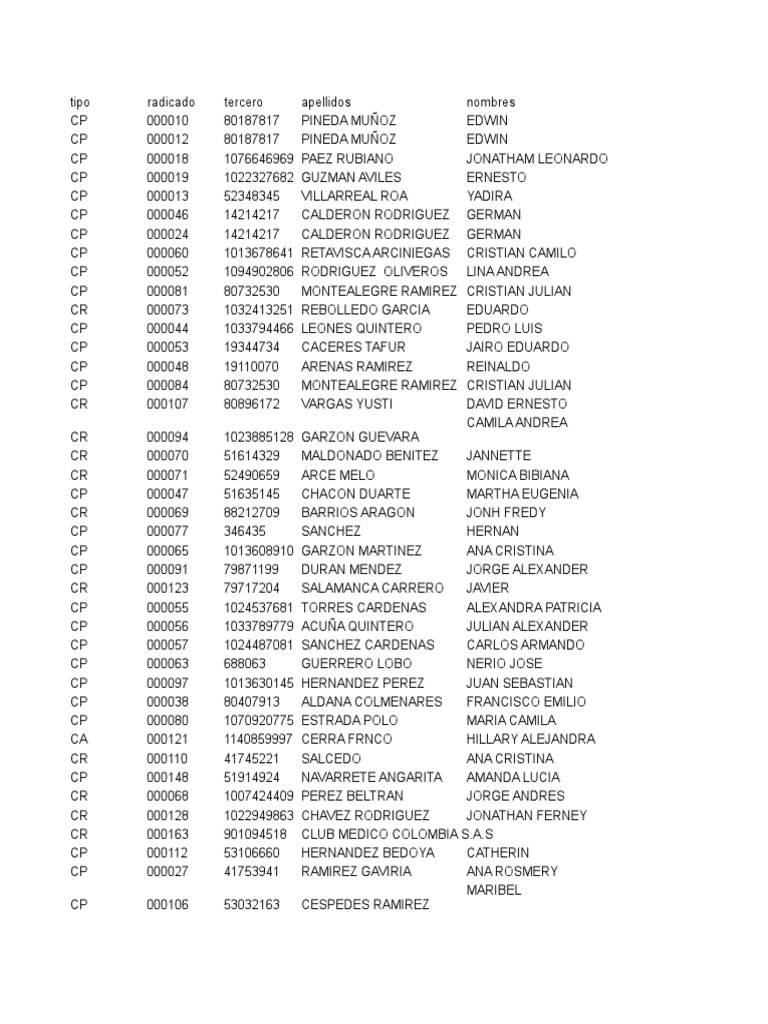 | tipo | radicado | tercero | apellidos | nombres |
|---|---|---|---|---|
| CP | 000010 | 80187817 | PINEDA MUÑOZ | EDWIN |
| CP | 000012 | 80187817 | PINEDA MUÑOZ | EDWIN |
| CP | 000018 | 1076646969 | PAEZ RUBIANO | JONATHAM LEONARDO |
| CP | 000019 | 1022327682 | GUZMAN AVILES | ERNESTO |
| CP | 000013 | 52348345 | VILLARREAL ROA | YADIRA |
| CP | 000046 | 14214217 | CALDERON RODRIGUEZ | GERMAN |
| CP | 000024 | 14214217 | CALDERON RODRIGUEZ | GERMAN |
| CP | 000060 | 1013678641 | RETAVISCA ARCINIEGAS | CRISTIAN CAMILO |
| CP | 000052 | 1094902806 | RODRIGUEZ OLIVEROS | LINA ANDREA |
| CP | 000081 | 80732530 | MONTEALEGRE RAMIREZ | CRISTIAN JULIAN |
| CR | 000073 | 1032413251 | REBOLLEDO GARCIA | EDUARDO |
| CP | 000044 | 1033794466 | LEONES QUINTERO | PEDRO LUIS |
| CP | 000053 | 19344734 | CACERES TAFUR | JAIRO EDUARDO |
| CP | 000048 | 19110070 | ARENAS RAMIREZ | REINALDO |
| CP | 000084 | 80732530 | MONTEALEGRE RAMIREZ | CRISTIAN JULIAN |
| CR | 000107 | 80896172 | VARGAS YUSTI | DAVID ERNESTO |
| CR | 000094 | 1023885128 | GARZON GUEVARA | CAMILA ANDREA |
| CR | 000070 | 51614329 | MALDONADO BENITEZ | JANNETTE |
| CR | 000071 | 52490659 | ARCE MELO | MONICA BIBIANA |
| CP | 000047 | 51635145 | CHACON DUARTE | MARTHA EUGENIA |
| CR | 000069 | 88212709 | BARRIOS ARAGON | JONH FREDY |
| CP | 000077 | 346435 | SANCHEZ | HERNAN |
| CP | 000065 | 1013608910 | GARZON MARTINEZ | ANA CRISTINA |
| CP | 000091 | 79871199 | DURAN MENDEZ | JORGE ALEXANDER |
| CR | 000123 | 79717204 | SALAMANCA CARRERO | JAVIER |
| CP | 000055 | 1024537681 | TORRES CARDENAS | ALEXANDRA PATRICIA |
| CP | 000056 | 1033789779 | ACUÑA QUINTERO | JULIAN ALEXANDER |
| CP | 000057 | 1024487081 | SANCHEZ CARDENAS | CARLOS ARMANDO |
| CP | 000063 | 688063 | GUERRERO LOBO | NERIO JOSE |
| CP | 000097 | 1013630145 | HERNANDEZ PEREZ | JUAN SEBASTIAN |
| CP | 000038 | 80407913 | ALDANA COLMENARES | FRANCISCO EMILIO |
| CP | 000080 | 1070920775 | ESTRADA POLO | MARIA CAMILA |
| CA | 000121 | 1140859997 | CERRA FRNCO | HILLARY ALEJANDRA |
| CR | 000110 | 41745221 | SALCEDO | ANA CRISTINA |
| CP | 000148 | 51914924 | NAVARRETE ANGARITA | AMANDA LUCIA |
| CR | 000068 | 1007424409 | PEREZ BELTRAN | JORGE ANDRES |
| CR | 000128 | 1022949863 | CHAVEZ RODRIGUEZ | JONATHAN FERNEY |
| CR | 000163 | 901094518 | CLUB MEDICO COLOMBIA S.A.S | |
| CP | 000112 | 53106660 | HERNANDEZ BEDOYA | CATHERIN |
| CP | 000027 | 41753941 | RAMIREZ GAVIRIA | ANA ROSMERY |
| CP | 000106 | 53032163 | CESPEDES RAMIREZ | MARIBEL |